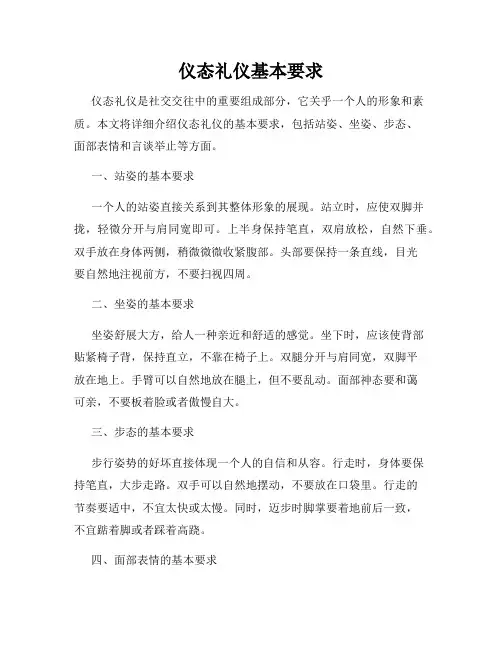 仪态礼仪基本要求

仪态礼仪是社交交往中的重要组成部分，它关乎一个人的形象和素质。本文将详细介绍仪态礼仪的基本要求，包括站姿、坐姿、步态、面部表情和言谈举止等方面。

一、站姿的基本要求

一个人的站姿直接关系到其整体形象的展现。站立时，应使双脚并拢，轻微分开与肩同宽即可。上半身保持笔直，双肩放松，自然下垂。双手放在身体两侧，稍微微收紧腹部。头部要保持一条直线，目光要自然地注视前方，不要扫视四周。

二、坐姿的基本要求

坐姿舒展大方，给人一种亲近和舒适的感觉。坐下时，应该使背部贴紧椅子背，保持直立，不靠在椅子上。双腿分开与肩同宽，双脚平放在地上。手臂可以自然地放在腿上，但不要乱动。面部神态要和蔼可亲，不要板着脸或者傲慢自大。

三、步态的基本要求

步行姿势的好坏直接体现一个人的自信和从容。行走时，身体要保持笔直，大步走路。双手可以自然地摆动，不要放在口袋里。行走的节奏要适中，不宜太快或太慢。同时，迈步时脚掌要着地前后一致，不宜踮着脚或者踩着高跷。

四、面部表情的基本要求